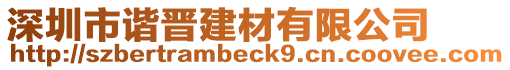 深圳市谐晋建材有限公司
http://szbertrambeck9.cn.coovee.com